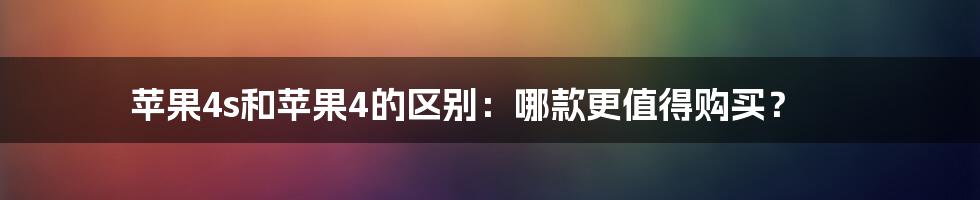 苹果4s和苹果4的区别：哪款更值得购买？